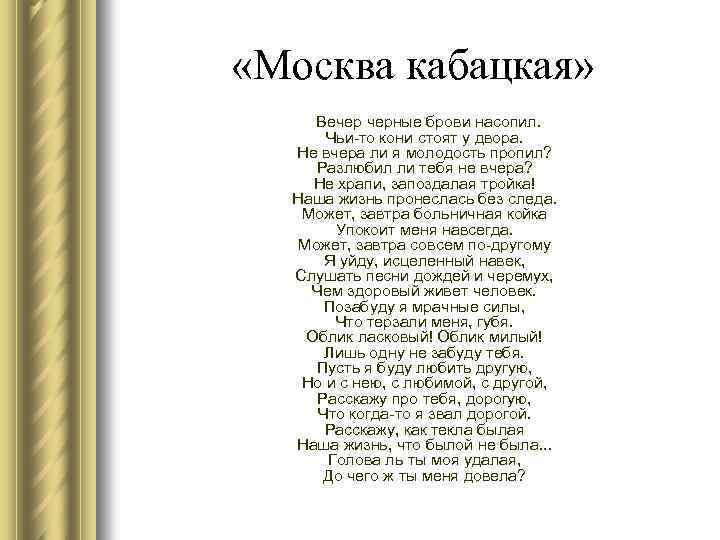 «Москва кабацкая»

Вечер черные брови насопил.
Чьи-то кони стоят у двора.
Не вчера ли я молодость пропил?
Разлюбил ли тебя не вчера?
Не храпи, запоздалая тройка!
Наша жизнь пронеслась без следа.
Может, завтра больничная койка
Упокоит меня навсегда.
Может, завтра совсем по-другому
Я уйду, исцеленный навек,
Слушать песни дождей и черемух,
Чем здоровый живет человек.
Позабуду я мрачные силы,
Что терзали меня, губя.
Облик ласковый! Облик милый!
Лишь одну не забуду тебя.
Пусть я буду любить другую,
Но и с нею, с любимой, с другой,
Расскажу про тебя, дорогую,
Что когда-то я звал дорогой.
Расскажу, как текла былая
Наша жизнь, что былой не была...
Голова ль ты моя удалая,
До чего ж ты меня довела?